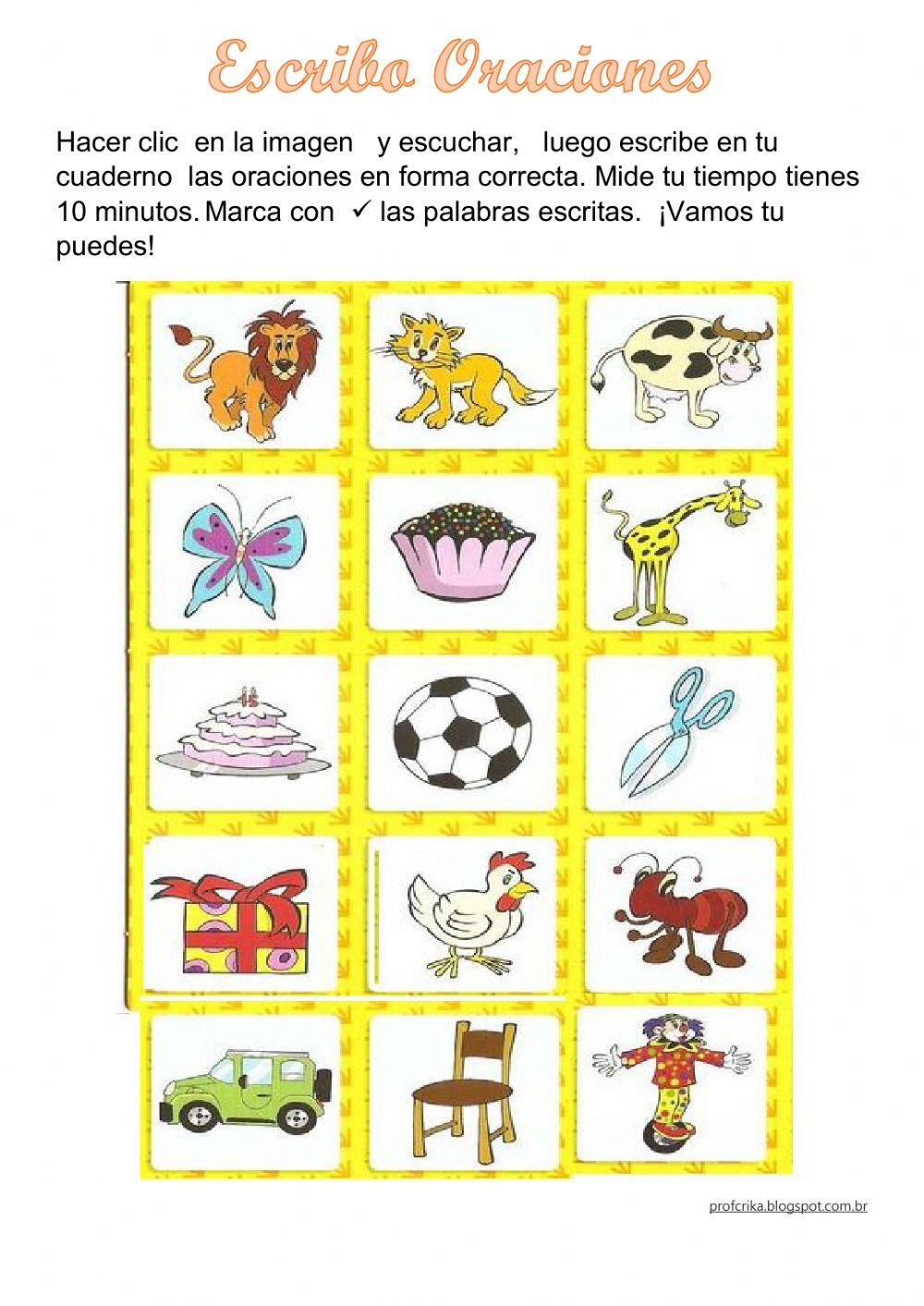 Escribo Oraciones

Hacer clic en la imagen y escuchar, luego escribe en tu cuaderno las oraciones en forma correcta. Mide tu tiempo tienes 10 minutos. Marca con ✓ las palabras escritas. ¡Vamos tu puedes!

15

profcrika.blogspot.com.br